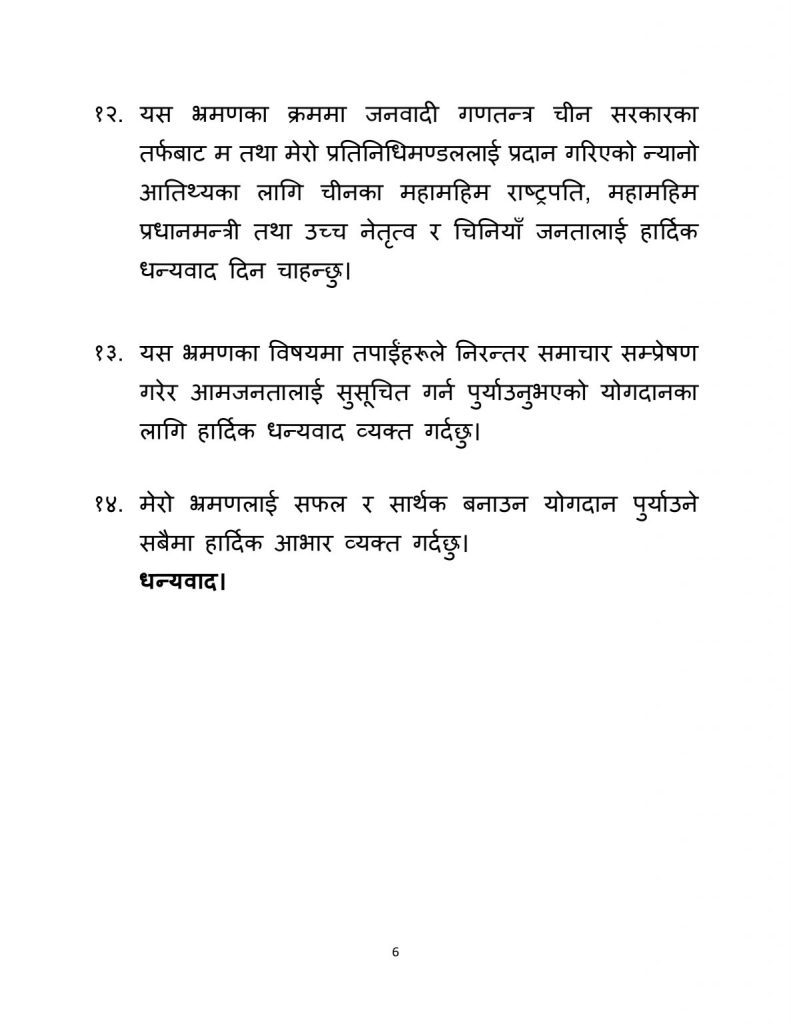 १२. यस भ्रमणका क्रममा जनवादी गणतन्त्र चीन सरकारका तर्फबाट म तथा मेरो प्रतिनिधिमण्डललाई प्रदान गरिएको न्यानो आतिथ्यका लागि चीनका महामहिम राष्ट्रपति, महामहिम प्रधानमन्त्री तथा उच्च नेतृत्व र चिनियाँ जनतालाई हार्दिक धन्यवाद दिन चाहन्छु।

१३. यस भ्रमणका विषयमा तपाईंहरूले निरन्तर समाचार सम्प्रेषण गरेर आमजनतालाई सुसूचित गर्न पुर्याउनुभएको योगदानका लागि हार्दिक धन्यवाद व्यक्त गर्दछु।

१४. मेरो भ्रमणलाई सफल र सार्थक बनाउन योगदान पुर्याउने सबैमा हार्दिक आभार व्यक्त गर्दछु।
धन्यवाद।

6